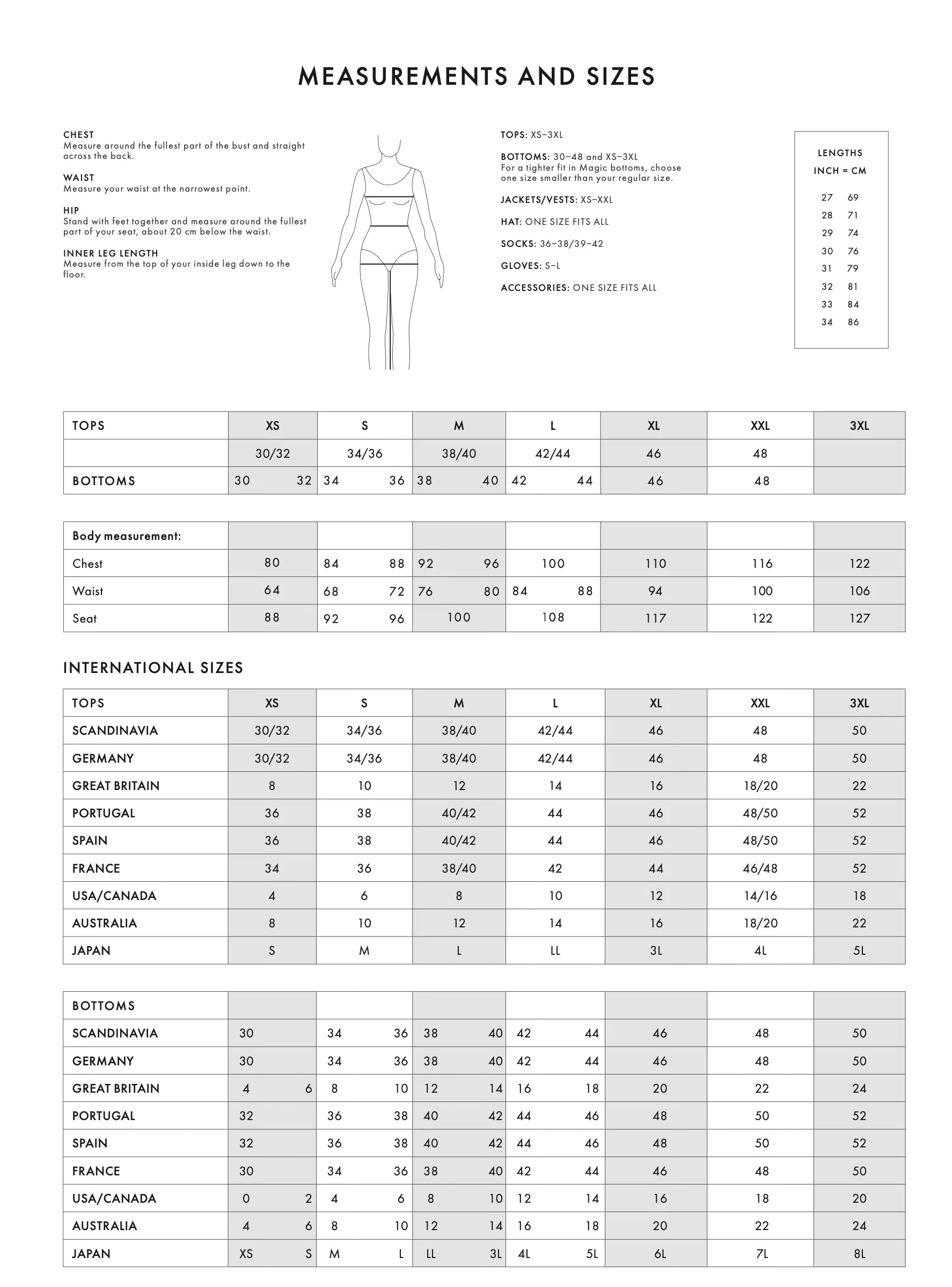 MEASUREMENTS AND SIZES

CHEST
Measure around the fullest part of the bust and straight across the back.

WAIST
Measure your waist at the narrowest point.

HIP
Stand with feet together and measure around the fullest part of your seat, about 20 cm below the waist.

INNER LEG LENGTH
Measure from the top of your inside leg down to the floor.

TOPS: XS–3XL

BOTTOMS: 30–48 and XS–3XL
For a tighter fit in Magic bottoms, choose one size smaller than your regular size.

JACKETS/VESTS: XS–XXL

HAT: ONE SIZE FITS ALL

SOCKS: 36–38/39–42

GLOVES: S–L

ACCESSORIES: ONE SIZE FITS ALL

LENGTHS
INCH = CM

27 69
28 71
29 74
30 76
31 79
32 81
33 84
34 86

| TOPS | XS | S | M | L | XL | XXL | 3XL |
|---|---|---|---|---|---|---|---|
| | 30/32 | 34/36 | 38/40 | 42/44 | 46 | 48 | |
| BOTTOMS | 30 32 | 34 36 | 38 40 | 42 44 | 46 | 48 | |

| Body measurement: | | | | | | | |
|---|---|---|---|---|---|---|---|
| Chest | 80 | 84 88 | 92 96 | 100 | 110 | 116 | 122 |
| Waist | 64 | 68 72 | 76 80 | 84 88 | 94 | 100 | 106 |
| Seat | 88 | 92 96 | 100 | 108 | 117 | 122 | 127 |

INTERNATIONAL SIZES

| TOPS | XS | S | M | L | XL | XXL | 3XL |
|---|---|---|---|---|---|---|---|
| SCANDINAVIA | 30/32 | 34/36 | 38/40 | 42/44 | 46 | 48 | 50 |
| GERMANY | 30/32 | 34/36 | 38/40 | 42/44 | 46 | 48 | 50 |
| GREAT BRITAIN | 8 | 10 | 12 | 14 | 16 | 18/20 | 22 |
| PORTUGAL | 36 | 38 | 40/42 | 44 | 46 | 48/50 | 52 |
| SPAIN | 36 | 38 | 40/42 | 44 | 46 | 48/50 | 52 |
| FRANCE | 34 | 36 | 38/40 | 42 | 44 | 46/48 | 52 |
| USA/CANADA | 4 | 6 | 8 | 10 | 12 | 14/16 | 18 |
| AUSTRALIA | 8 | 10 | 12 | 14 | 16 | 18/20 | 22 |
| JAPAN | S | M | L | LL | 3L | 4L | 5L |

| BOTTOMS | | | | | | | |
|---|---|---|---|---|---|---|---|
| SCANDINAVIA | 30 | 34 36 | 38 40 | 42 44 | 46 | 48 | 50 |
| GERMANY | 30 | 34 36 | 38 40 | 42 44 | 46 | 48 | 50 |
| GREAT BRITAIN | 4 6 | 8 10 | 12 14 | 16 18 | 20 | 22 | 24 |
| PORTUGAL | 32 | 36 38 | 40 42 | 44 46 | 48 | 50 | 52 |
| SPAIN | 32 | 36 38 | 40 42 | 44 46 | 48 | 50 | 52 |
| FRANCE | 30 | 34 36 | 38 40 | 42 44 | 46 | 48 | 50 |
| USA/CANADA | 0 2 | 4 6 | 8 10 | 12 14 | 16 | 18 | 20 |
| AUSTRALIA | 4 6 | 8 10 | 12 14 | 16 18 | 20 | 22 | 24 |
| JAPAN | XS S | M L | LL 3L | 4L 5L | 6L | 7L | 8L |